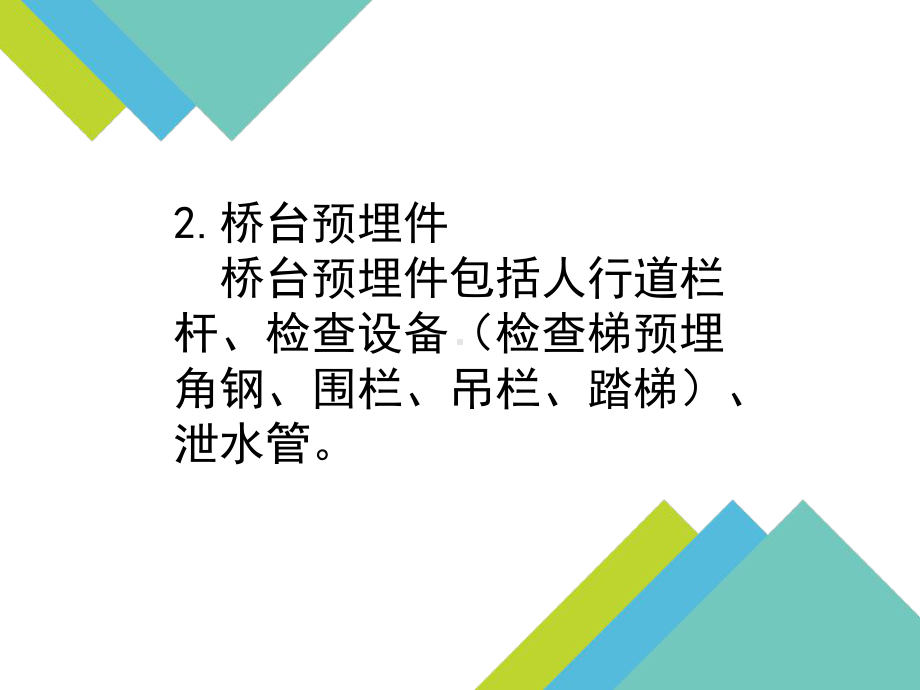 2. 桥台预埋件

桥台预埋件包括人行道栏杆、检查设备（检查梯预埋角钢、围栏、吊栏、踏梯）、泄水管。